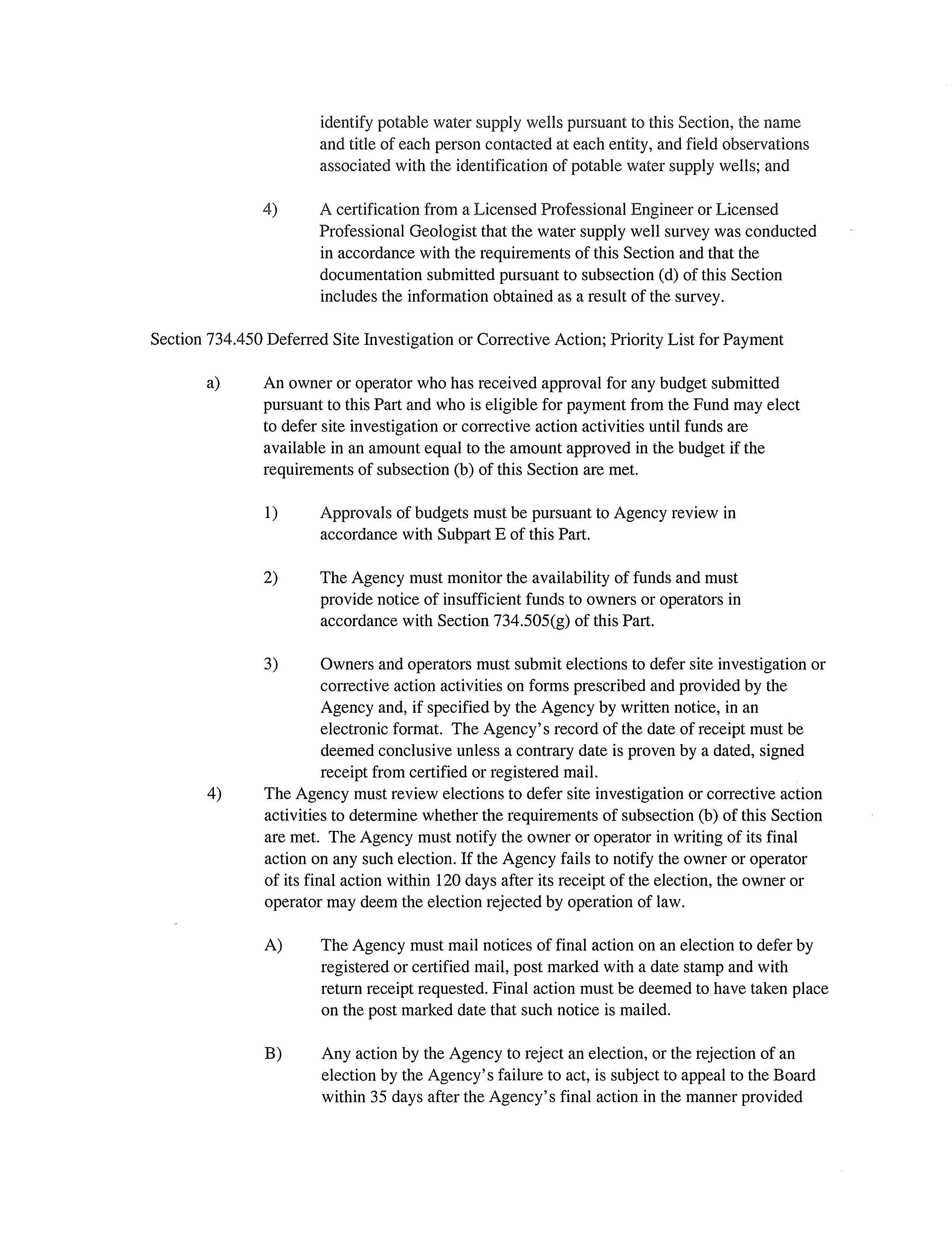 identify potable water supply wells pursuant to this Section, the name and title of each person contacted at each entity, and field observations associated with the identification of potable water supply wells; and

4) A certification from a Licensed Professional Engineer or Licensed Professional Geologist that the water supply well survey was conducted in accordance with the requirements of this Section and that the documentation submitted pursuant to subsection (d) of this Section includes the information obtained as a result of the survey.

Section 734.450 Deferred Site Investigation or Corrective Action; Priority List for Payment

a) An owner or operator who has received approval for any budget submitted pursuant to this Part and who is eligible for payment from the Fund may elect to defer site investigation or corrective action activities until funds are available in an amount equal to the amount approved in the budget if the requirements of subsection (b) of this Section are met.

1) Approvals of budgets must be pursuant to Agency review in accordance with Subpart E of this Part.

2) The Agency must monitor the availability of funds and must provide notice of insufficient funds to owners or operators in accordance with Section 734.505(g) of this Part.

3) Owners and operators must submit elections to defer site investigation or corrective action activities on forms prescribed and provided by the Agency and, if specified by the Agency by written notice, in an electronic format. The Agency's record of the date of receipt must be deemed conclusive unless a contrary date is proven by a dated, signed receipt from certified or registered mail.

4) The Agency must review elections to defer site investigation or corrective action activities to determine whether the requirements of subsection (b) of this Section are met. The Agency must notify the owner or operator in writing of its final action on any such election. If the Agency fails to notify the owner or operator of its final action within 120 days after its receipt of the election, the owner or operator may deem the election rejected by operation of law.

A) The Agency must mail notices of final action on an election to defer by registered or certified mail, post marked with a date stamp and with return receipt requested. Final action must be deemed to have taken place on the post marked date that such notice is mailed.

B) Any action by the Agency to reject an election, or the rejection of an election by the Agency's failure to act, is subject to appeal to the Board within 35 days after the Agency's final action in the manner provided